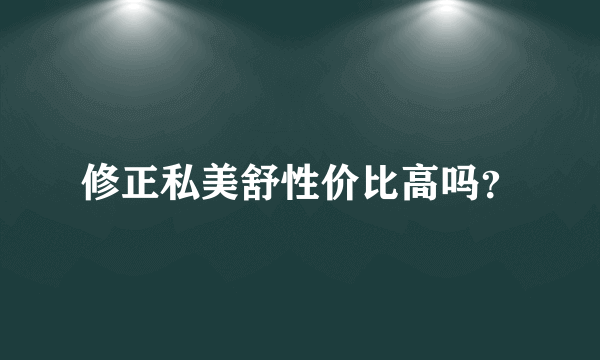 修正私美舒性价比高吗？